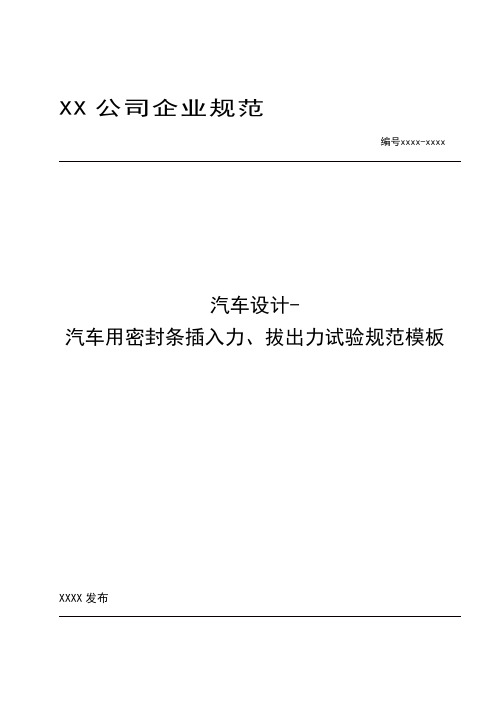 XX 公司企业规范

编号xxxx-xxxx

汽车设计-
汽车用密封条插入力、拔出力试验规范模板

XXXX 发布